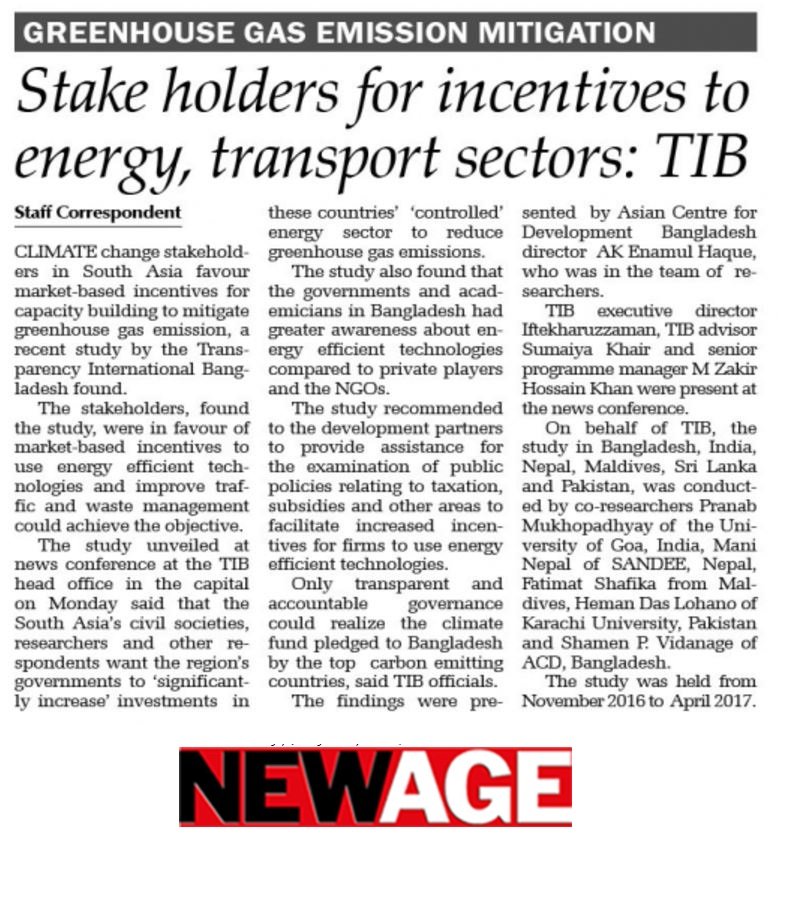 GREENHOUSE GAS EMISSION MITIGATION

Stake holders for incentives to energy, transport sectors: TIB

Staff Correspondent

CLIMATE change stakeholders in South Asia favour market-based incentives for capacity building to mitigate greenhouse gas emission, a recent study by the Transparency International Bangladesh found.

The stakeholders, found the study, were in favour of market-based incentives to use energy efficient technologies and improve traffic and waste management could achieve the objective.

The study unveiled at news conference at the TIB head office in the capital on Monday said that the South Asia's civil societies, researchers and other respondents want the region's governments to 'significantly increase' investments in these countries' 'controlled' energy sector to reduce greenhouse gas emissions.

The study also found that the governments and academicians in Bangladesh had greater awareness about energy efficient technologies compared to private players and the NGOs.

The study recommended to the development partners to provide assistance for the examination of public policies relating to taxation, subsidies and other areas to facilitate increased incentives for firms to use energy efficient technologies.

Only transparent and accountable governance could realize the climate fund pledged to Bangladesh by the top carbon emitting countries, said TIB officials.

The findings were presented by Asian Centre for Development Bangladesh director AK Enamul Haque, who was in the team of researchers.

TIB executive director Iftekharuzzaman, TIB advisor Sumaiya Khair and senior programme manager M Zakir Hossain Khan were present at the news conference.

On behalf of TIB, the study in Bangladesh, India, Nepal, Maldives, Sri Lanka and Pakistan, was conducted by co-researchers Pranab Mukhopadhyay of the University of Goa, India, Mani Nepal of SANDEE, Nepal, Fatimat Shafika from Maldives, Heman Das Lohano of Karachi University, Pakistan and Shamen P. Vidanage of ACD, Bangladesh.

The study was held from November 2016 to April 2017.

NEWAGE